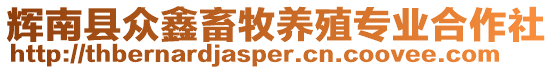 辉南县众鑫畜牧养殖专业合作社
http://thbernardjasper.cn.coovee.com